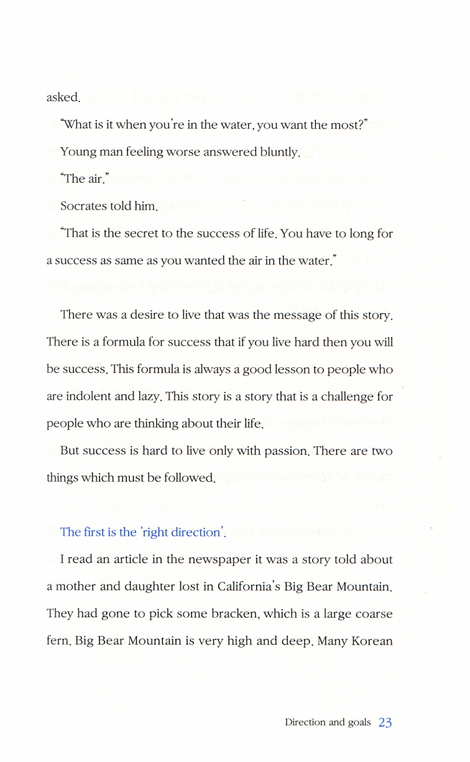 asked.

"What is it when you're in the water, you want the most?"

Young man feeling worse answered bluntly.

"The air."

Socrates told him.

"That is the secret to the success of life. You have to long for a success as same as you wanted the air in the water."

There was a desire to live that was the message of this story. There is a formula for success that if you live hard then you will be success. This formula is always a good lesson to people who are indolent and lazy. This story is a story that is a challenge for people who are thinking about their life.

But success is hard to live only with passion. There are two things which must be followed.

The first is the 'right direction'.

I read an article in the newspaper it was a story told about a mother and daughter lost in California's Big Bear Mountain. They had gone to pick some bracken, which is a large coarse fern. Big Bear Mountain is very high and deep. Many Korean

Direction and goals 23